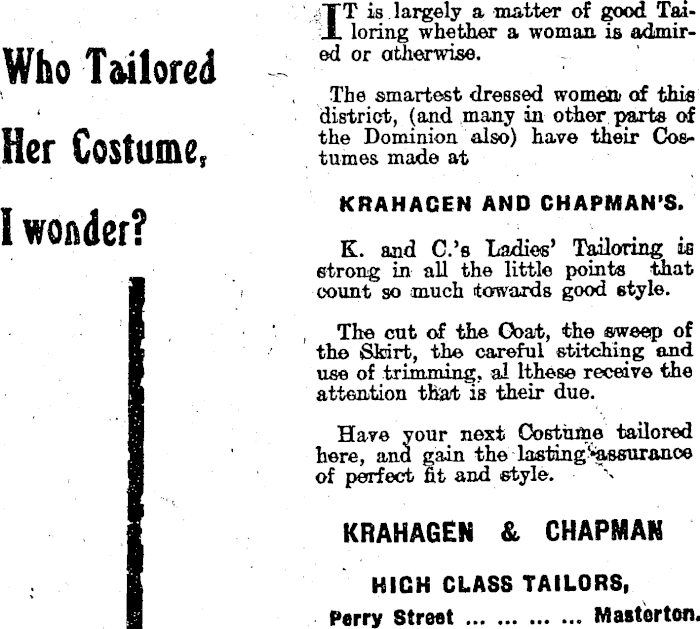 Who Tailored

Her Costume,

I wonder?

IT is largely a matter of good Tailoring whether a woman is admired or otherwise.

The smartest dressed women of this district, (and many in other parts of the Dominion also) have their Costumes made at

KRAHAGEN AND CHAPMAN'S.

K. and C.'s Ladies' Tailoring is strong in all the little points that count so much towards good style.

The cut of the Coat, the sweep of the Skirt, the careful stitching and use of trimming, al lthese receive the attention that is their due.

Have your next Costume tailored here, and gain the lasting assurance of perfect fit and style.

KRAHAGEN & CHAPMAN

HIGH CLASS TAILORS,

Perry Street ... ... ... ... Masterton.